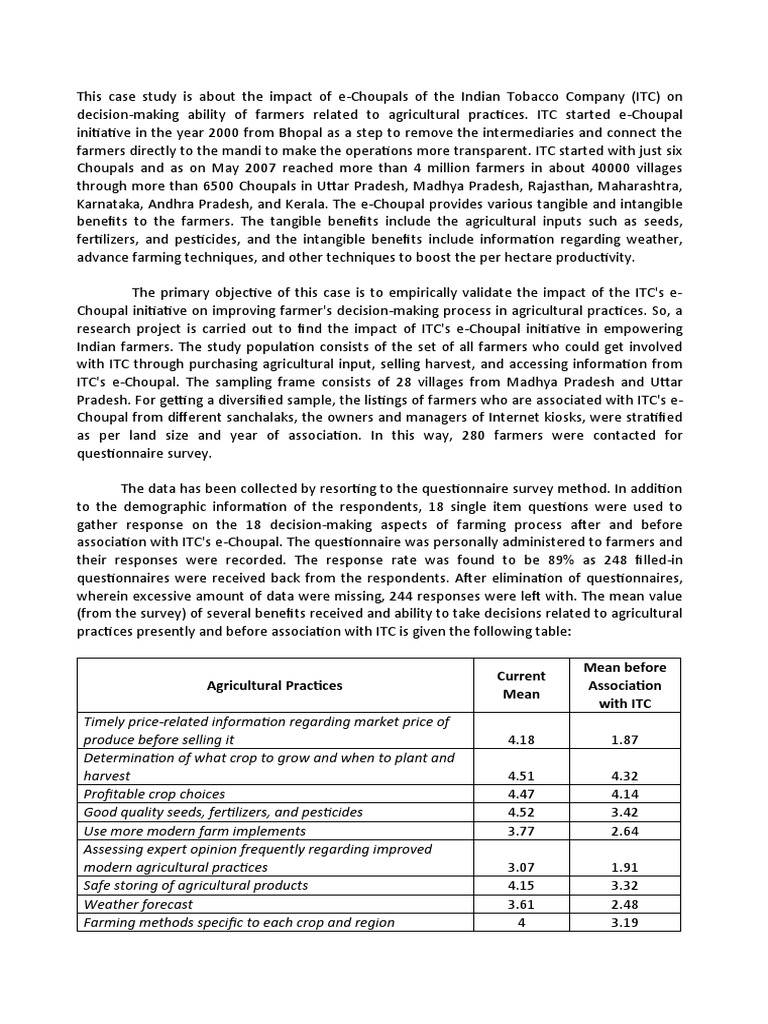 This case study is about the impact of e-Choupals of the Indian Tobacco Company (ITC) on decision-making ability of farmers related to agricultural practices. ITC started e-Choupal initiative in the year 2000 from Bhopal as a step to remove the intermediaries and connect the farmers directly to the mandi to make the operations more transparent. ITC started with just six Choupals and as on May 2007 reached more than 4 million farmers in about 40000 villages through more than 6500 Choupals in Uttar Pradesh, Madhya Pradesh, Rajasthan, Maharashtra, Karnataka, Andhra Pradesh, and Kerala. The e-Choupal provides various tangible and intangible benefits to the farmers. The tangible benefits include the agricultural inputs such as seeds, fertilizers, and pesticides, and the intangible benefits include information regarding weather, advance farming techniques, and other techniques to boost the per hectare productivity.

The primary objective of this case is to empirically validate the impact of the ITC's e-Choupal initiative on improving farmer's decision-making process in agricultural practices. So, a research project is carried out to find the impact of ITC's e-Choupal initiative in empowering Indian farmers. The study population consists of the set of all farmers who could get involved with ITC through purchasing agricultural input, selling harvest, and accessing information from ITC's e-Choupal. The sampling frame consists of 28 villages from Madhya Pradesh and Uttar Pradesh. For getting a diversified sample, the listings of farmers who are associated with ITC's e-Choupal from different sanchalaks, the owners and managers of Internet kiosks, were stratified as per land size and year of association. In this way, 280 farmers were contacted for questionnaire survey.

The data has been collected by resorting to the questionnaire survey method. In addition to the demographic information of the respondents, 18 single item questions were used to gather response on the 18 decision-making aspects of farming process after and before association with ITC's e-Choupal. The questionnaire was personally administered to farmers and their responses were recorded. The response rate was found to be 89% as 248 filled-in questionnaires were received back from the respondents. After elimination of questionnaires, wherein excessive amount of data were missing, 244 responses were left with. The mean value (from the survey) of several benefits received and ability to take decisions related to agricultural practices presently and before association with ITC is given the following table:

| Agricultural Practices | Current Mean | Mean before Association with ITC |
|---|---|---|
| Timely price-related information regarding market price of produce before selling it | 4.18 | 1.87 |
| Determination of what crop to grow and when to plant and harvest | 4.51 | 4.32 |
| Profitable crop choices | 4.47 | 4.14 |
| Good quality seeds, fertilizers, and pesticides | 4.52 | 3.42 |
| Use more modern farm implements | 3.77 | 2.64 |
| Assessing expert opinion frequently regarding improved modern agricultural practices | 3.07 | 1.91 |
| Safe storing of agricultural products | 4.15 | 3.32 |
| Weather forecast | 3.61 | 2.48 |
| Farming methods specific to each crop and region | 4 | 3.19 |